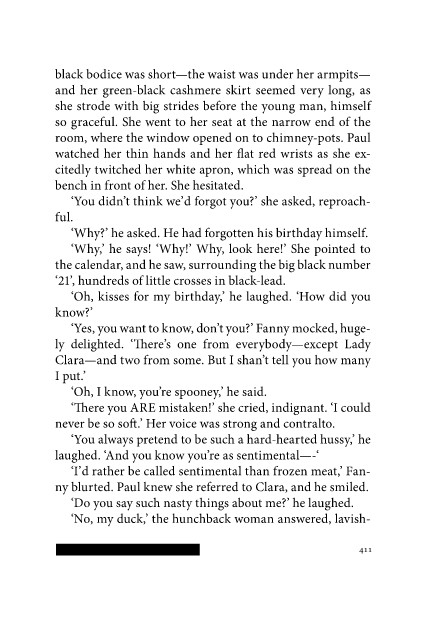 black bodice was short—the waist was under her armpits—and her green-black cashmere skirt seemed very long, as she strode with big strides before the young man, himself so graceful. She went to her seat at the narrow end of the room, where the window opened on to chimney-pots. Paul watched her thin hands and her flat red wrists as she excitedly twitched her white apron, which was spread on the bench in front of her. She hesitated.

'You didn't think we'd forgot you?' she asked, reproachful.

'Why?' he asked. He had forgotten his birthday himself.

'Why,' he says! 'Why!' Why, look here!' She pointed to the calendar, and he saw, surrounding the big black number '21', hundreds of little crosses in black-lead.

'Oh, kisses for my birthday,' he laughed. 'How did you know?'

'Yes, you want to know, don't you?' Fanny mocked, hugely delighted. ''There's one from everybody—except Lady Clara—and two from some. But I shan't tell you how many I put.'

'Oh, I know, you're spooney,' he said.

'There you ARE mistaken!' she cried, indignant. 'I could never be so soft.' Her voice was strong and contralto.

'You always pretend to be such a hard-hearted hussy,' he laughed. 'And you know you're as sentimental—-'

'I'd rather be called sentimental than frozen meat,' Fanny blurted. Paul knew she referred to Clara, and he smiled.

'Do you say such nasty things about me?' he laughed.

'No, my duck,' the hunchback woman answered, lavish-

411